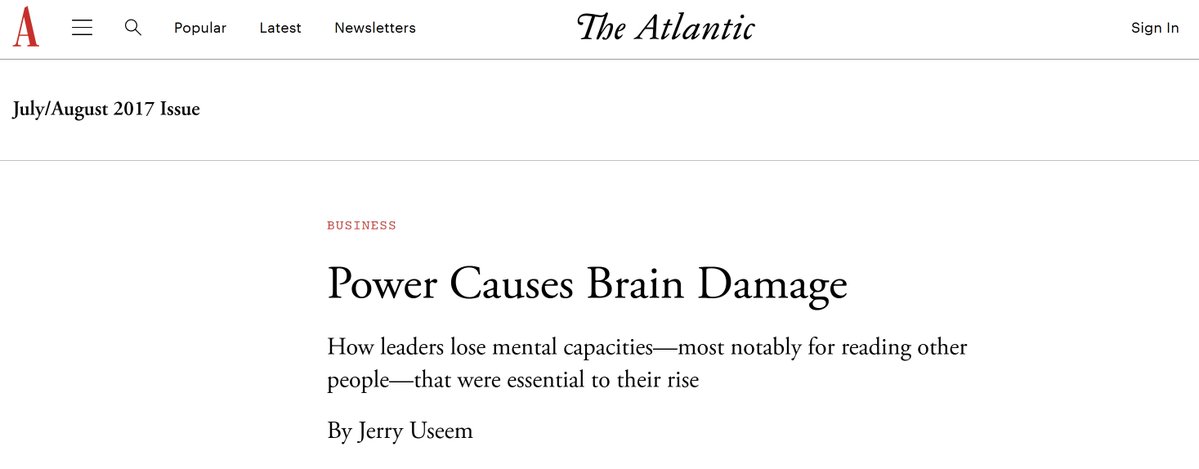 A Popular Latest Newsletters The Atlantic Sign In

July/August 2017 Issue

BUSINESS

Power Causes Brain Damage

How leaders lose mental capacities—most notably for reading other people—that were essential to their rise

By Jerry Useem